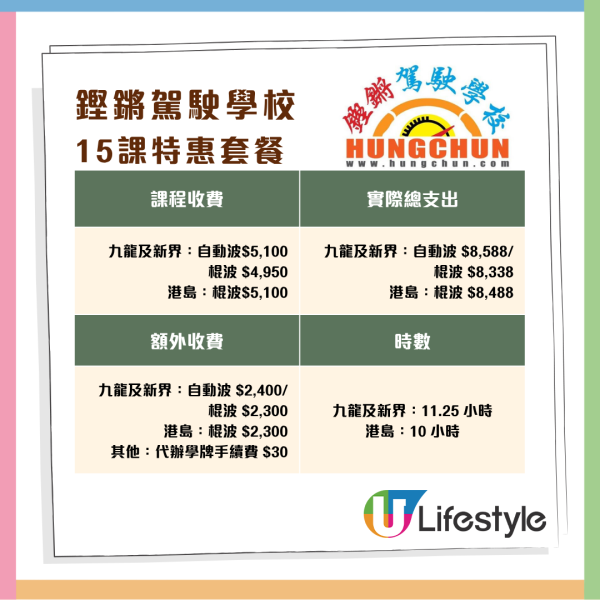 鏗鏘駕駛學校
15課特惠套餐

鏗鏘駕駛學校
HUNGCHUN
www.hungchun.com

| 課程收費 | 實際總支出 |
|---|---|
| 九龍及新界：自動波$5,100 棍波 $4,950 港島：棍波$5,100 | 九龍及新界：自動波 $8,588/ 棍波 $8,338 港島：棍波 $8,488 |
| 額外收費 | 時數 |
| 九龍及新界：自動波 $2,400/ 棍波 $2,300 港島：棍波 $2,300 其他：代辦學牌手續費 $30 | 九龍及新界：11.25 小時 港島：10 小時 |

U Lifestyle